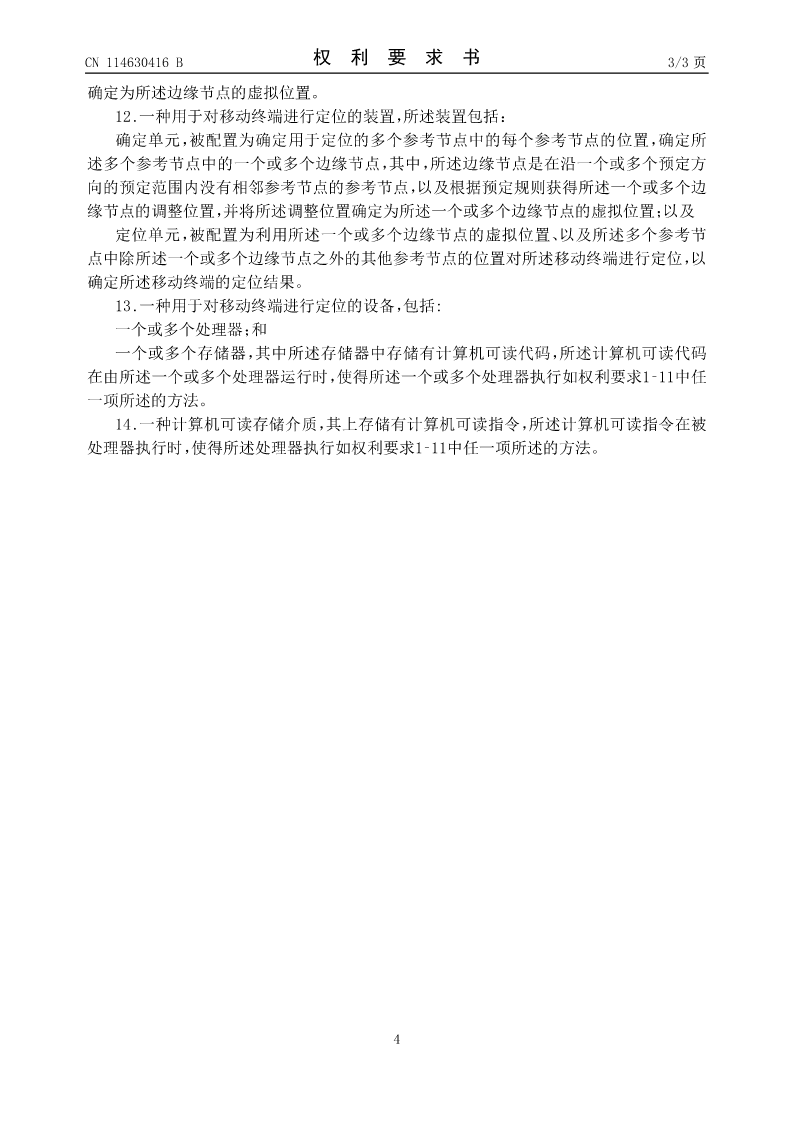 CN 114630416 B

权 利 要 求 书

3/3 页

确定为所述边缘节点的虚拟位置。

12.一种用于对移动终端进行定位的装置,所述装置包括:

确定单元,被配置为确定用于定位的多个参考节点中的每个参考节点的位置,确定所述多个参考节点中的一个或多个边缘节点,其中,所述边缘节点是在沿一个或多个预定方向的预定范围内没有相邻参考节点的参考节点,以及根据预定规则获得所述一个或多个边缘节点的调整位置,并将所述调整位置确定为所述一个或多个边缘节点的虚拟位置;以及

定位单元,被配置为利用所述一个或多个边缘节点的虚拟位置、以及所述多个参考节点中除所述一个或多个边缘节点之外的其他参考节点的位置对所述移动终端进行定位,以确定所述移动终端的定位结果。

13.一种用于对移动终端进行定位的设备,包括:

一个或多个处理器;和

一个或多个存储器,其中所述存储器中存储有计算机可读代码,所述计算机可读代码在由所述一个或多个处理器运行时,使得所述一个或多个处理器执行如权利要求1-11中任一项所述的方法。

14.一种计算机可读存储介质,其上存储有计算机可读指令,所述计算机可读指令在被处理器执行时,使得所述处理器执行如权利要求1-11中任一项所述的方法。

4